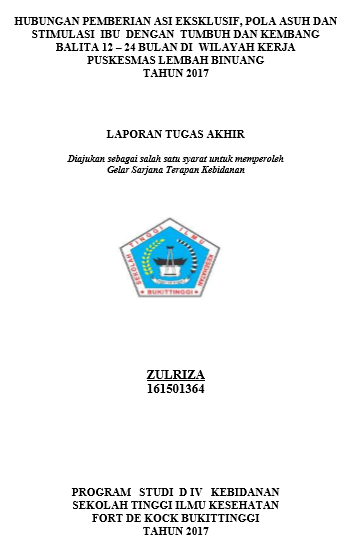 HUBUNGAN PEMBERIAN ASI EKSKLUSIF, POLA ASUH DAN STIMULASI IBU DENGAN TUMBUH DAN KEMBANG BALITA 12 – 24 BULAN DI WILAYAH KERJA PUSKESMAS LEMBAH BINUANG TAHUN 2017

LAPORAN TUGAS AKHIR

Diajukan sebagai salah satu syarat untuk memperoleh Gelar Sarjana Terapan Kebidanan

SEKOLAH TINGGI ILMU KESEHATAN
BUKITTINGGI

ZULRIZA
161501364

PROGRAM STUDI D IV KEBIDANAN
SEKOLAH TINGGI ILMU KESEHATAN
FORT DE KOCK BUKITTINGGI
TAHUN 2017